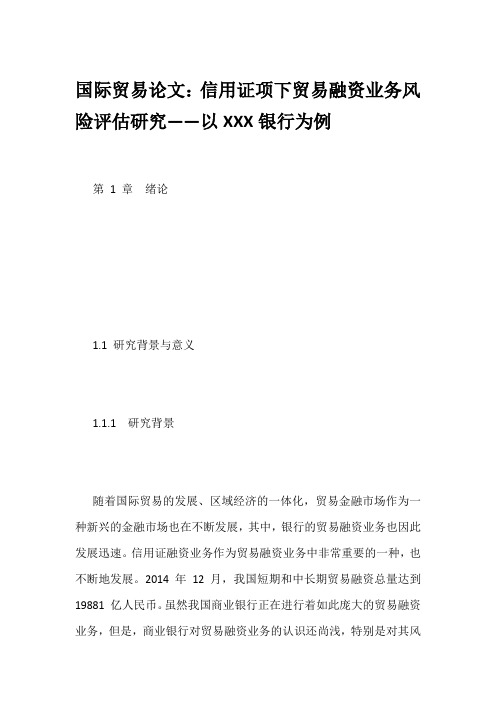 国际贸易论文：信用证项下贸易融资业务风险评估研究——以 XXX 银行为例

第 1 章　绪论

1.1 研究背景与意义

1.1.1　研究背景

随着国际贸易的发展、区域经济的一体化，贸易金融市场作为一种新兴的金融市场也在不断发展，其中，银行的贸易融资业务也因此发展迅速。信用证融资业务作为贸易融资业务中非常重要的一种，也不断地发展。2014 年 12 月，我国短期和中长期贸易融资总量达到 19881 亿人民币。虽然我国商业银行正在进行着如此庞大的贸易融资业务，但是，商业银行对贸易融资业务的认识还尚浅，特别是对其风